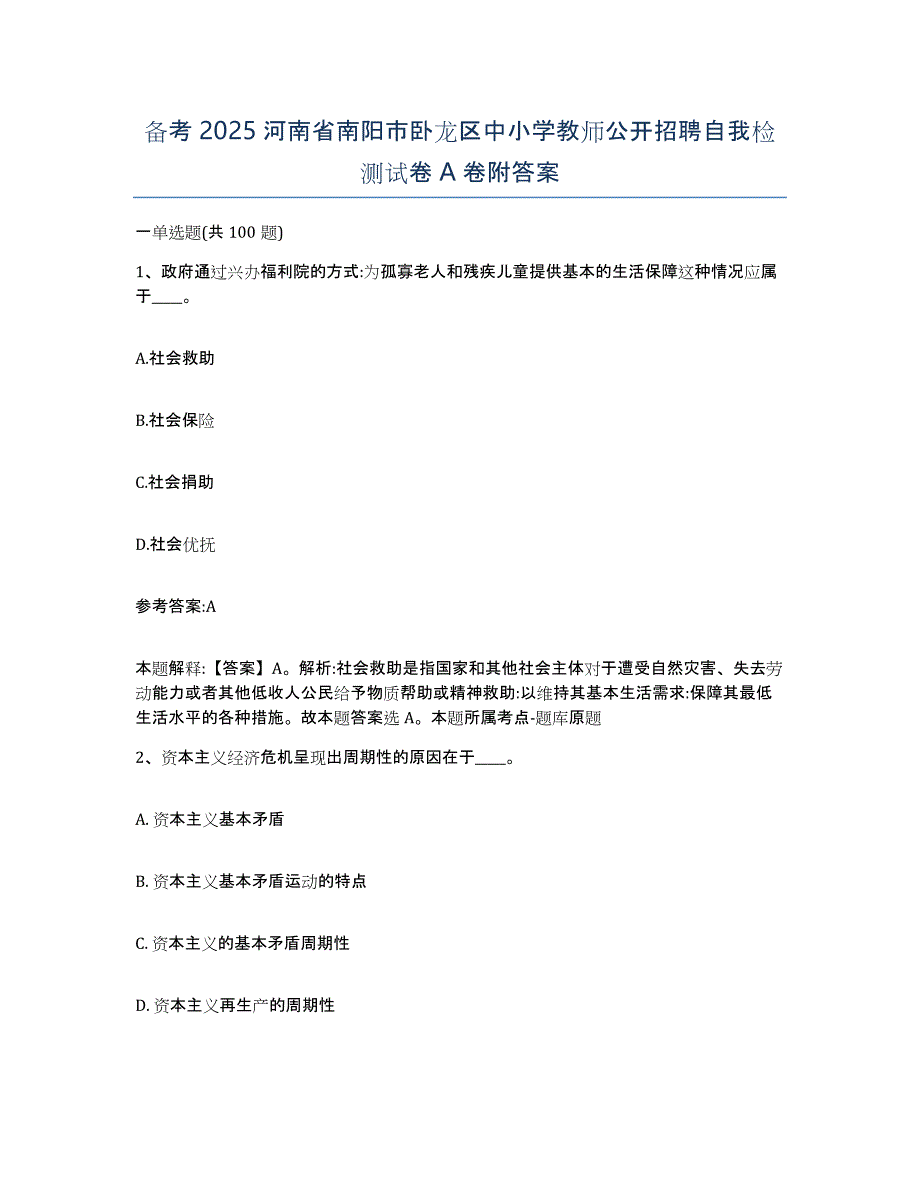 备考 2025 河南省南阳市卧龙区中小学教师公开招聘自我检测试卷 A 卷附答案

一单选题(共 100 题)

1、政府通过兴办福利院的方式:为孤寡老人和残疾儿童提供基本的生活保障这种情况应属于____。

A.社会救助

B.社会保险

C.社会捐助

D.社会优抚

参考答案:A

本题解释:【答案】A。解析:社会救助是指国家和其他社会主体对于遭受自然灾害、失去劳动能力或者其他低收人公民给予物质帮助或精神救助:以维持其基本生活需求:保障其最低生活水平的各种措施。故本题答案选 A。本题所属考点-题库原题

2、资本主义经济危机呈现出周期性的原因在于____。

A. 资本主义基本矛盾

B. 资本主义基本矛盾运动的特点

C. 资本主义的基本矛盾周期性

D. 资本主义再生产的周期性